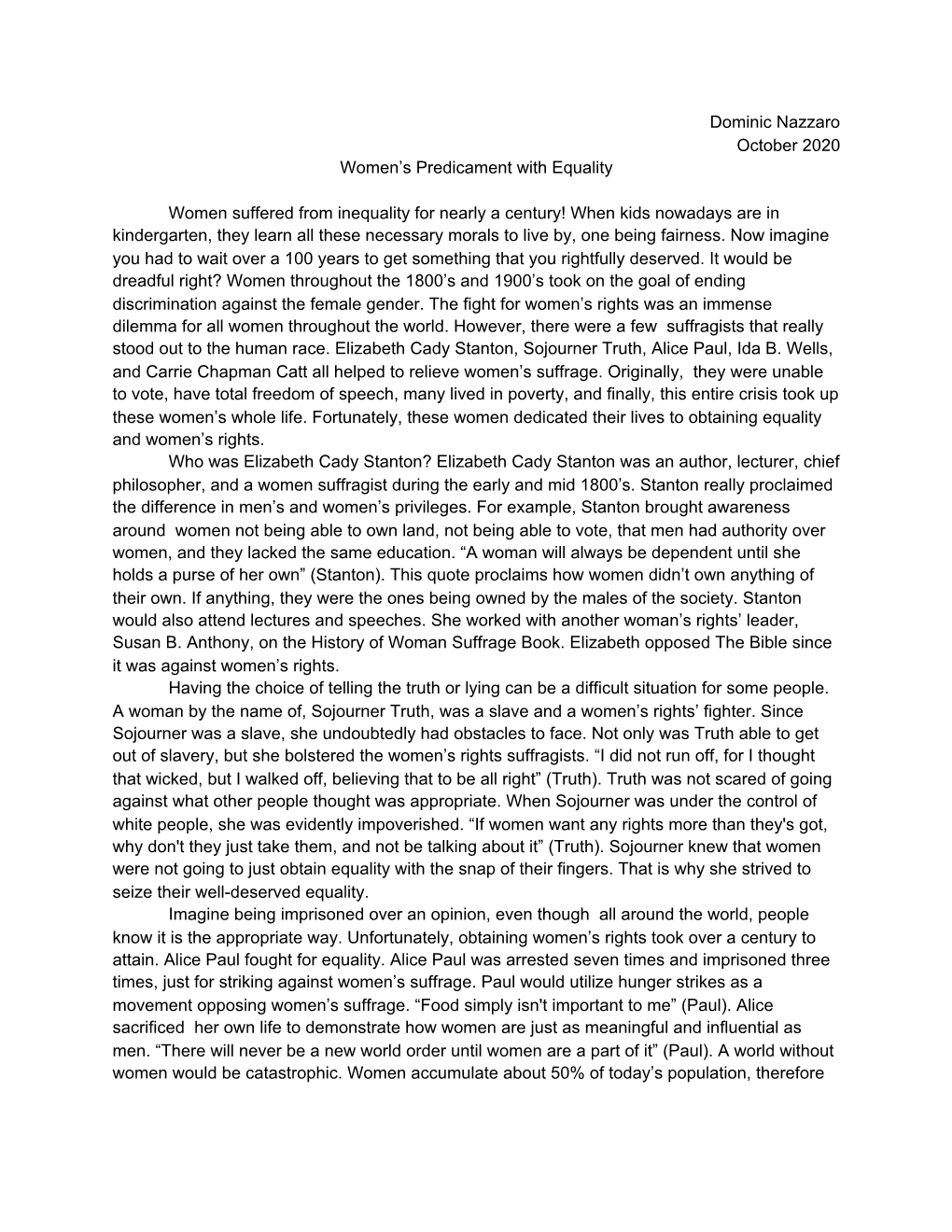 Dominic Nazzaro
October 2020
Women’s Predicament with Equality

Women suffered from inequality for nearly a century! When kids nowadays are in kindergarten, they learn all these necessary morals to live by, one being fairness. Now imagine you had to wait over a 100 years to get something that you rightfully deserved. It would be dreadful right? Women throughout the 1800’s and 1900’s took on the goal of ending discrimination against the female gender. The fight for women’s rights was an immense dilemma for all women throughout the world. However, there were a few suffragists that really stood out to the human race. Elizabeth Cady Stanton, Sojourner Truth, Alice Paul, Ida B. Wells, and Carrie Chapman Catt all helped to relieve women’s suffrage. Originally, they were unable to vote, have total freedom of speech, many lived in poverty, and finally, this entire crisis took up these women’s whole life. Fortunately, these women dedicated their lives to obtaining equality and women’s rights.

Who was Elizabeth Cady Stanton? Elizabeth Cady Stanton was an author, lecturer, chief philosopher, and a women suffragist during the early and mid 1800’s. Stanton really proclaimed the difference in men’s and women’s privileges. For example, Stanton brought awareness around women not being able to own land, not being able to vote, that men had authority over women, and they lacked the same education. “A woman will always be dependent until she holds a purse of her own” (Stanton). This quote proclaims how women didn’t own anything of their own. If anything, they were the ones being owned by the males of the society. Stanton would also attend lectures and speeches. She worked with another woman’s rights’ leader, Susan B. Anthony, on the History of Woman Suffrage Book. Elizabeth opposed The Bible since it was against women’s rights.

Having the choice of telling the truth or lying can be a difficult situation for some people. A woman by the name of, Sojourner Truth, was a slave and a women’s rights’ fighter. Since Sojourner was a slave, she undoubtedly had obstacles to face. Not only was Truth able to get out of slavery, but she bolstered the women’s rights suffragists. “I did not run off, for I thought that wicked, but I walked off, believing that to be all right” (Truth). Truth was not scared of going against what other people thought was appropriate. When Sojourner was under the control of white people, she was evidently impoverished. “If women want any rights more than they's got, why don't they just take them, and not be talking about it” (Truth). Sojourner knew that women were not going to just obtain equality with the snap of their fingers. That is why she strived to seize their well-deserved equality.

Imagine being imprisoned over an opinion, even though all around the world, people know it is the appropriate way. Unfortunately, obtaining women’s rights took over a century to attain. Alice Paul fought for equality. Alice Paul was arrested seven times and imprisoned three times, just for striking against women’s suffrage. Paul would utilize hunger strikes as a movement opposing women’s suffrage. “Food simply isn't important to me” (Paul). Alice sacrificed her own life to demonstrate how women are just as meaningful and influential as men. “There will never be a new world order until women are a part of it” (Paul). A world without women would be catastrophic. Women accumulate about 50% of today’s population, therefore